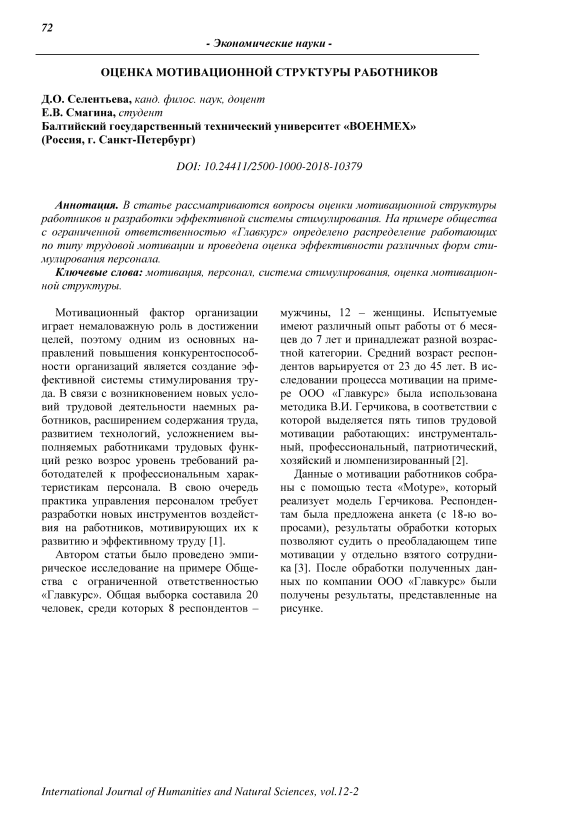 72

- Экономические науки -

ОЦЕНКА МОТИВАЦИОННОЙ СТРУКТУРЫ РАБОТНИКОВ

Д.О. Селентьева, канд. филос. наук, доцент
Е.В. Смагина, студент
Балтийский государственный технический университет «ВОЕНМЕХ»
(Россия, г. Санкт-Петербург)

DOI: 10.24411/2500-1000-2018-10379

Аннотация. В статье рассматриваются вопросы оценки мотивационной структуры работников и разработки эффективной системы стимулирования. На примере общества с ограниченной ответственностью «Главкурс» определено распределение работающих по типу трудовой мотивации и проведена оценка эффективности различных форм стимулирования персонала.

Ключевые слова: мотивация, персонал, система стимулирования, оценка мотивационной структуры.

Мотивационный фактор организации играет немаловажную роль в достижении целей, поэтому одним из основных направлений повышения конкурентоспособности организаций является создание эффективной системы стимулирования труда. В связи с возникновением новых условий трудовой деятельности наемных работников, расширением содержания труда, развитием технологий, усложнением выполняемых работниками трудовых функций резко возрос уровень требований работодателей к профессиональным характеристикам персонала. В свою очередь практика управления персоналом требует разработки новых инструментов воздействия на работников, мотивирующих их к развитию и эффективному труду [1].

Автором статьи было проведено эмпирическое исследование на примере Общества с ограниченной ответственностью «Главкурс». Общая выборка составила 20 человек, среди которых 8 респондентов – мужчины, 12 – женщины. Испытуемые имеют различный опыт работы от 6 месяцев до 7 лет и принадлежат разной возрастной категории. Средний возраст респондентов варьируется от 23 до 45 лет. В исследовании процесса мотивации на примере ООО «Главкурс» была использована методика В.И. Герчикова, в соответствии с которой выделяется пять типов трудовой мотивации работающих: инструментальный, профессиональный, патриотический, хозяйский и люмпенизированный [2].

Данные о мотивации работников собраны с помощью теста «Motype», который реализует модель Герчикова. Респондентам была предложена анкета (с 18-ю вопросами), результаты обработки которых позволяют судить о преобладающем типе мотивации у отдельно взятого сотрудника [3]. После обработки полученных данных по компании ООО «Главкурс» были получены результаты, представленные на рисунке.

International Journal of Humanities and Natural Sciences, vol.12-2